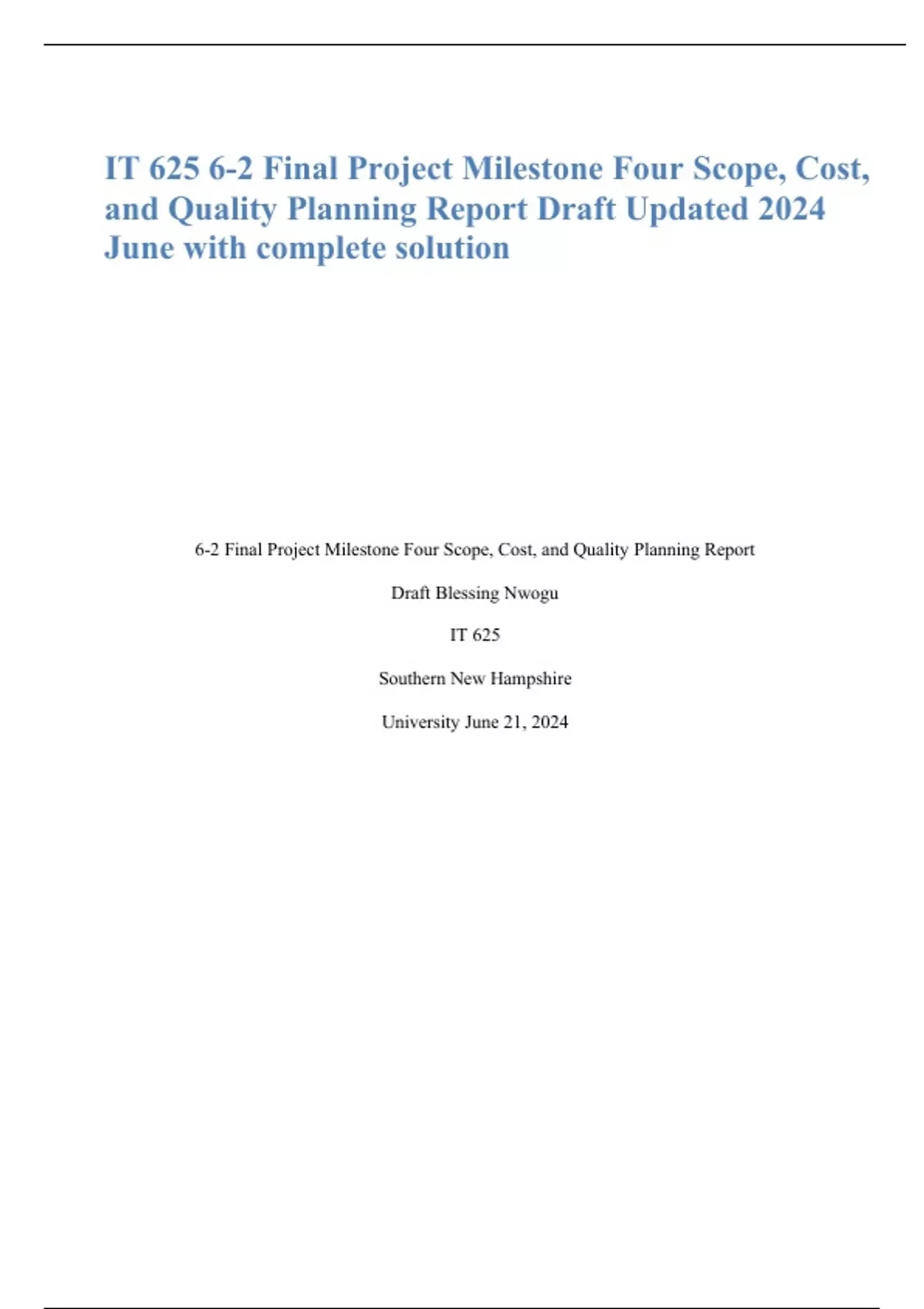 IT 625 6-2 Final Project Milestone Four Scope, Cost, and Quality Planning Report Draft Updated 2024 June with complete solution

6-2 Final Project Milestone Four Scope, Cost, and Quality Planning Report

Draft Blessing Nwogu

IT 625

Southern New Hampshire

University June 21, 2024